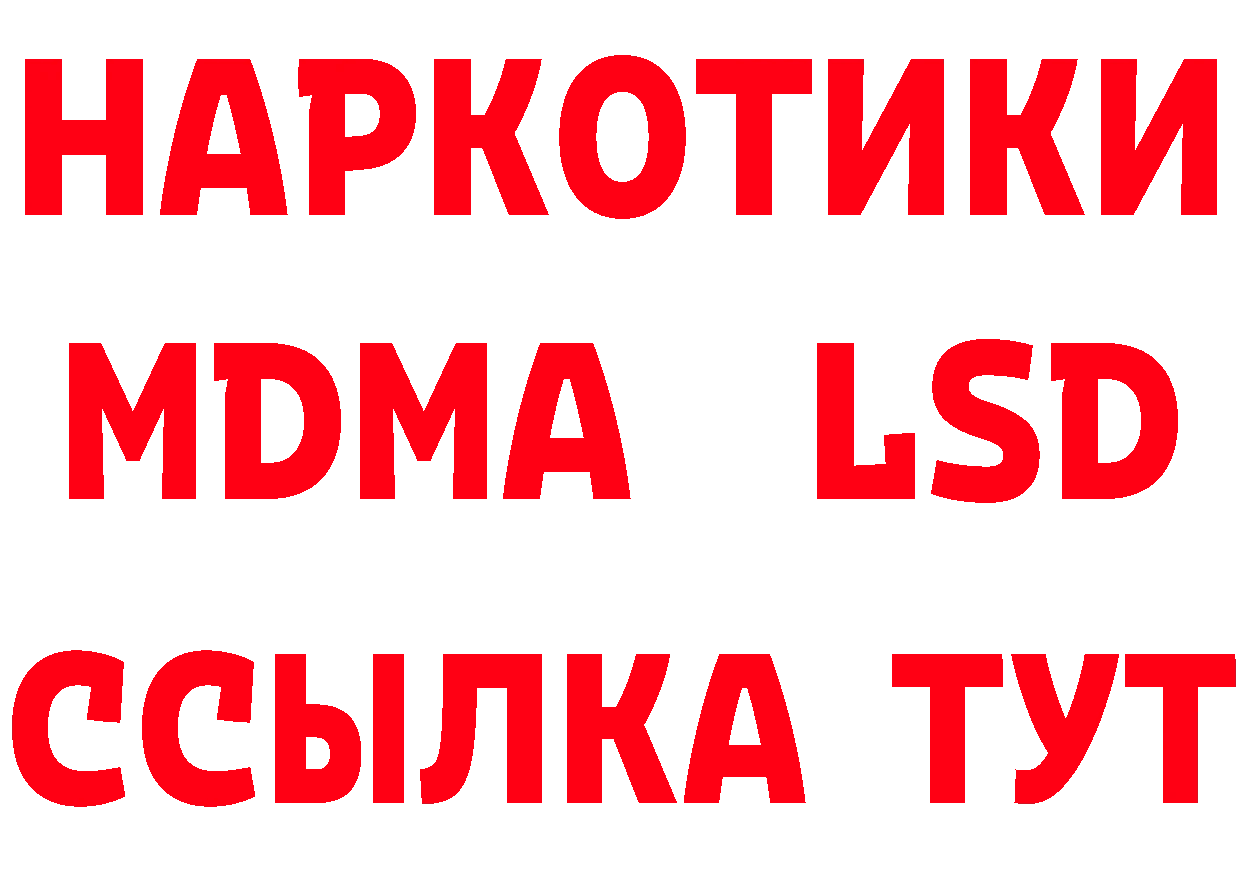 НАРКОТИКИ
MDMA LSD
ССЫЛКА ТУТ